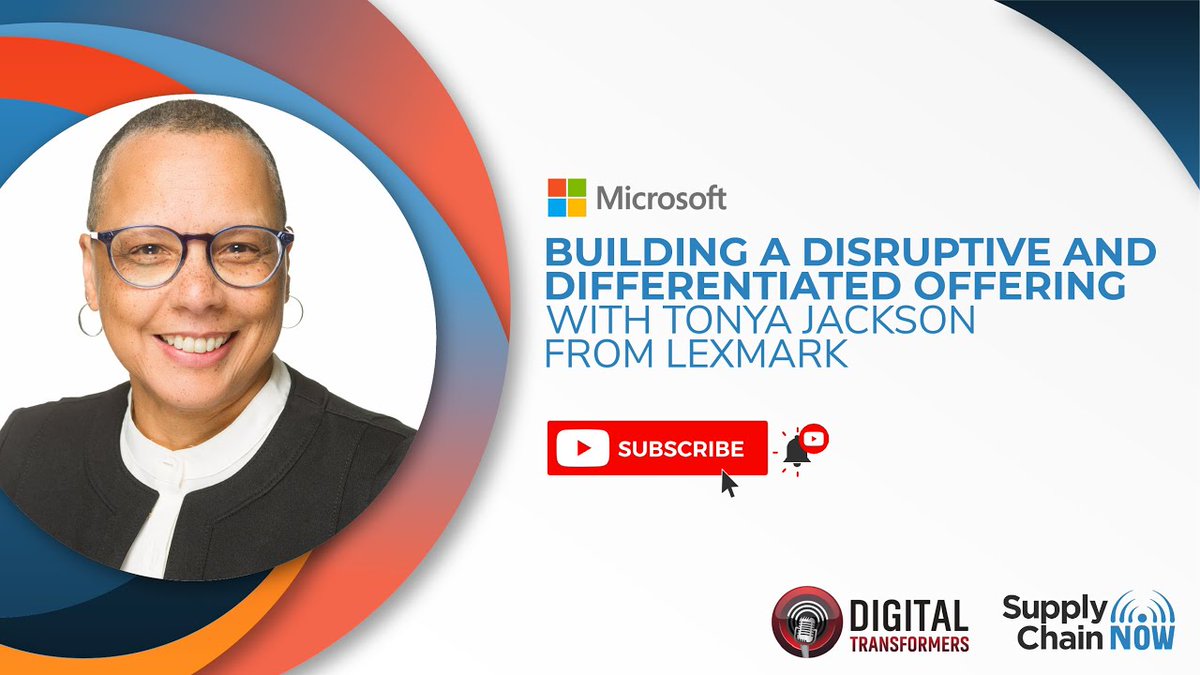 Microsoft

BUILDING A DISRUPTIVE AND DIFFERENTIATED OFFERING
WITH TONYA JACKSON
FROM LEXMARK

SUBSCRIBE

DIGITAL TRANSFORMERS

Supply Chain NOW